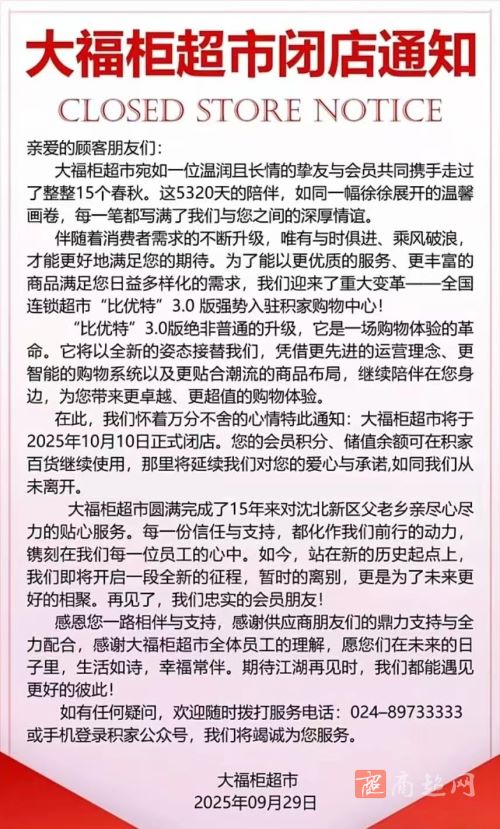 大福柜超市闭店通知

CLOSED STORE NOTICE

亲爱的顾客朋友们：

大福柜超市宛如一位温润且长情的挚友与会员共同携手走过了整整15个春秋。这5320天的陪伴，如同一幅徐徐展开的温馨画卷，每一笔都写满了我们与您之间的深厚情谊。

伴随着消费者需求的不断升级，唯有与时俱进、乘风破浪，才能更好地满足您的期待。为了能以更优质的服务、更丰富的商品满足您日益多样化的需求，我们迎来了重大变革——全国连锁超市“比优特”3.0 版强势入驻积家购物中心！

“比优特”3.0版绝非普通的升级，它是一场购物体验的革命。它将以全新的姿态接替我们，凭借更先进的运营理念、更智能的购物系统以及更贴合潮流的商品布局，继续陪伴在您身边，为您带来更卓越、更超值的购物体验。

在此，我们怀着万分不舍的心情特此通知：大福柜超市将于2025年10月10日正式闭店。您的会员积分、储值余额可在积家百货继续使用，那里将延续我们对您的爱心与承诺,如同我们从未离开。

大福柜超市圆满完成了15年来对沈北新区父老乡亲尽心尽力的贴心服务。每一份信任与支持，都化作我们前行的动力，镌刻在我们每一位员工的心中。如今，站在新的历史起点上，我们即将开启一段全新的征程，暂时的离别，更是为了未来更好的相聚。再见了，我们忠实的会员朋友！

感恩您一路相伴与支持，感谢供应商朋友们的鼎力支持与全力配合，感谢大福柜超市全体员工的理解，愿您们在未来的日子里，生活如诗，幸福常伴。期待江湖再见时，我们都能遇见更好的彼此！

如有任何疑问，欢迎随时拨打服务电话：024–89733333 或手机登录积家公众号，我们将竭诚为您服务。

大福柜超市
2025年09月29日

商超网